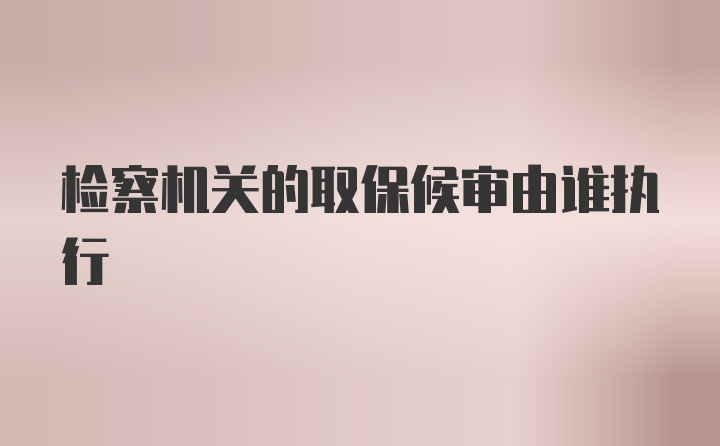 检察机关的取保候审由谁执行